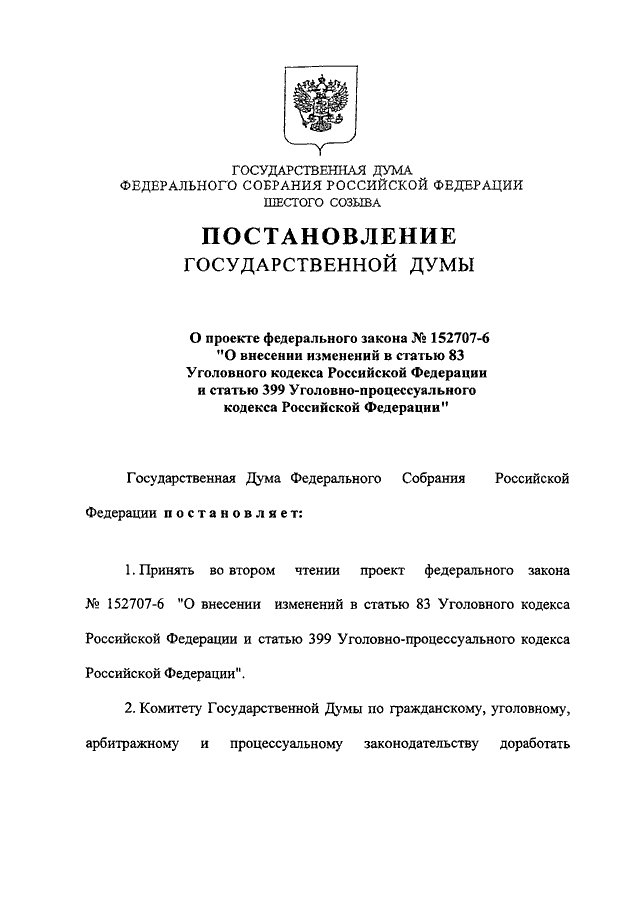 ГОСУДАРСТВЕННАЯ ДУМА
ФЕДЕРАЛЬНОГО СОБРАНИЯ РОССИЙСКОЙ ФЕДЕРАЦИИ
ШЕСТОГО СОЗЫВА

ПОСТАНОВЛЕНИЕ
ГОСУДАРСТВЕННОЙ ДУМЫ

О проекте федерального закона № 152707-6 "О внесении изменений в статью 83 Уголовного кодекса Российской Федерации и статью 399 Уголовно-процессуального кодекса Российской Федерации"

Государственная Дума Федерального Собрания Российской Федерации постановляет:

1. Принять во втором чтении проект федерального закона № 152707-6 "О внесении изменений в статью 83 Уголовного кодекса Российской Федерации и статью 399 Уголовно-процессуального кодекса Российской Федерации".

2. Комитету Государственной Думы по гражданскому, уголовному, арбитражному и процессуальному законодательству доработать